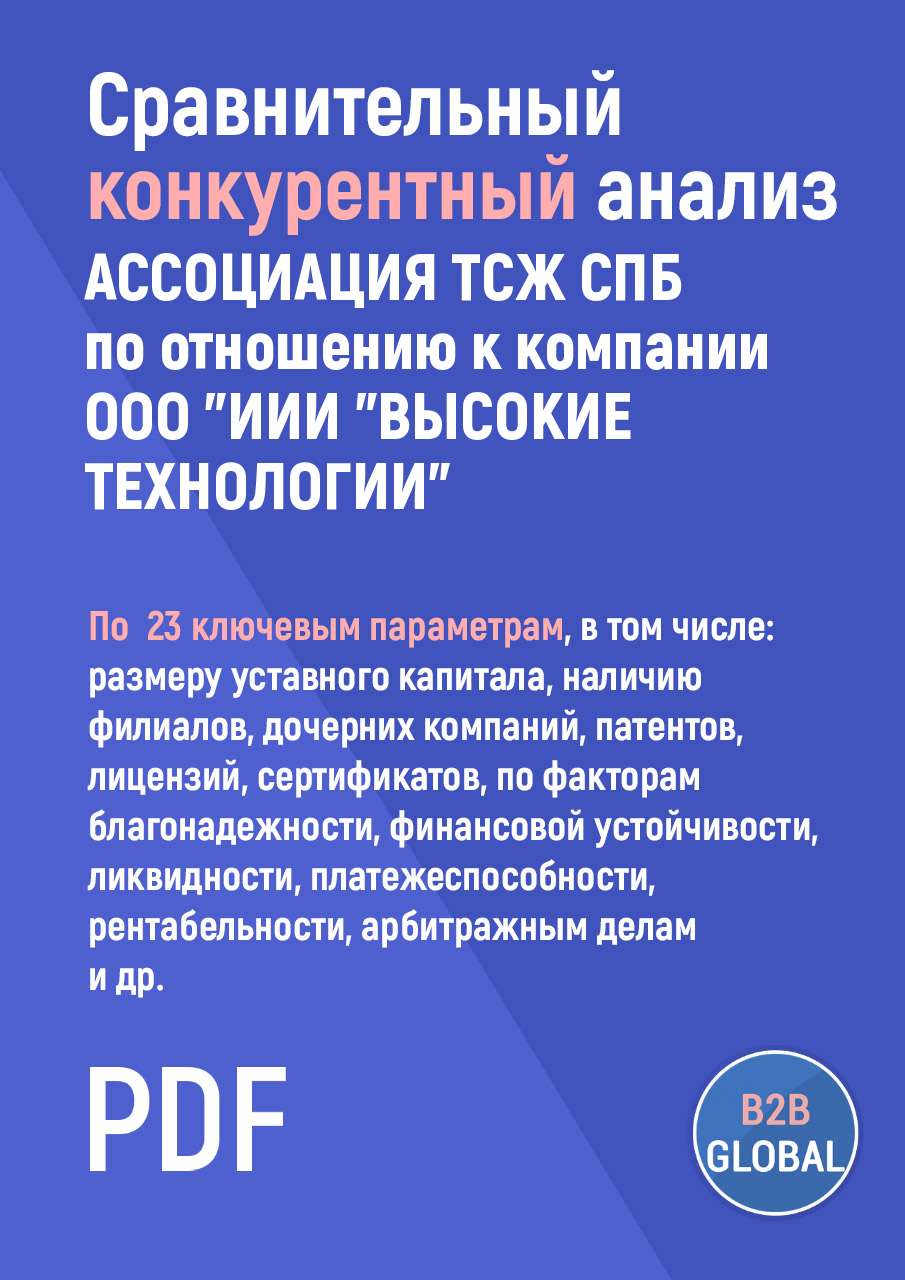 Сравнительный конкурентный анализ АССОЦИАЦИЯ ТСЖ СПБ по отношению к компании ООО "ИИИ "ВЫСОКИЕ ТЕХНОЛОГИИ"

По 23 ключевым параметрам, в том числе: размеру уставного капитала, наличию филиалов, дочерних компаний, патентов, лицензий, сертификатов, по факторам благонадежности, финансовой устойчивости, ликвидности, платежеспособности, рентабельности, арбитражным делам и др.

PDF

B2B GLOBAL